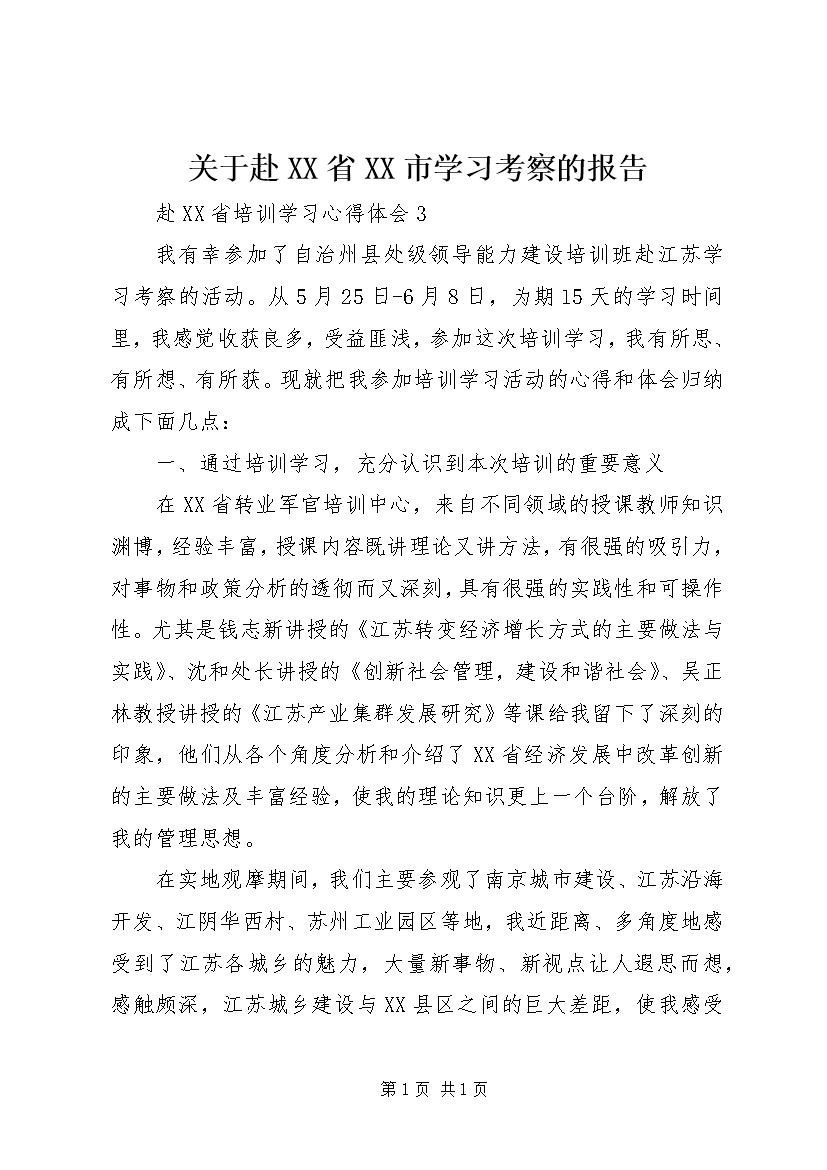 关于赴XX省XX市学习考察的报告

赴XX省培训学习心得体会3

我有幸参加了自治州县处级领导能力建设培训班赴江苏学习考察的活动。从5月25日-6月8日，为期15天的学习时间里，我感觉收获良多，受益匪浅，参加这次培训学习，我有所思、有所想、有所获。现就把我参加培训学习活动的心得和体会归纳成下面几点：

一、通过培训学习，充分认识到本次培训的重要意义

在XX省转业军官培训中心，来自不同领域的授课教师知识渊博，经验丰富，授课内容既讲理论又讲方法，有很强的吸引力，对事物和政策分析的透彻而又深刻，具有很强的实践性和可操作性。尤其是钱志新讲授的《江苏转变经济增长方式的主要做法与实践》、沈和处长讲授的《创新社会管理，建设和谐社会》、吴正林教授讲授的《江苏产业集群发展研究》等课给我留下了深刻的印象，他们从各个角度分析和介绍了XX省经济发展中改革创新的主要做法及丰富经验，使我的理论知识更上一个台阶，解放了我的管理思想。

在实地观摩期间，我们主要参观了南京城市建设、江苏沿海开发、江阴华西村、苏州工业园区等地，我近距离、多角度地感受到了江苏各城乡的魅力，大量新事物、新视点让人遐思而想，感触颇深，江苏城乡建设与XX县区之间的巨大差距，使我感受

第1页 共1页